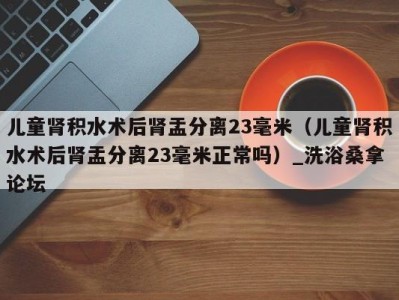 儿童肾积水术后肾盂分离23毫米（儿童肾积水术后肾盂分离23毫米正常吗）_洗浴桑拿论坛